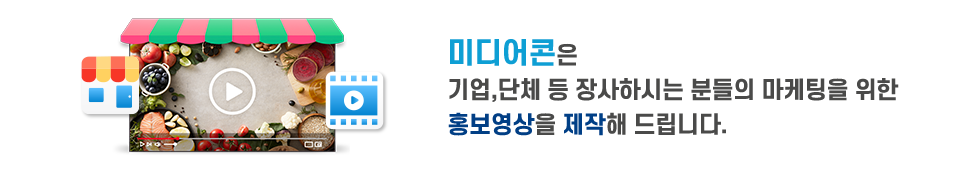 미디어콘은
기업,단체 등 장사하시는 분들의 마케팅을 위한
홍보영상을 제작해 드립니다.